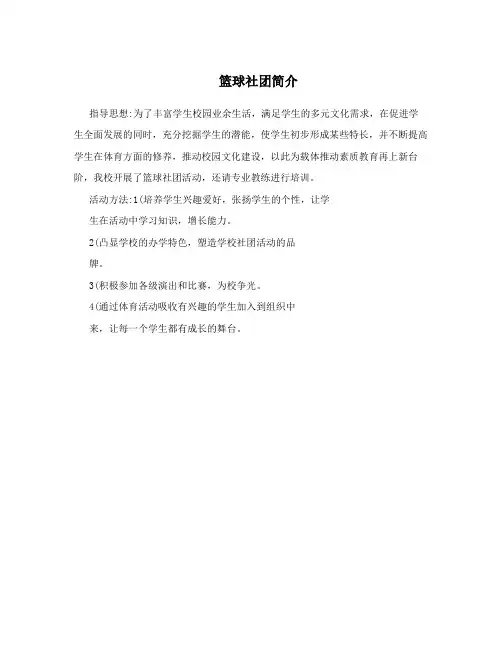 篮球社团简介

指导思想:为了丰富学生校园业余生活，满足学生的多元文化需求，在促进学生全面发展的同时，充分挖掘学生的潜能，使学生初步形成某些特长，并不断提高学生在体育方面的修养，推动校园文化建设，以此为载体推动素质教育再上新台阶，我校开展了篮球社团活动，还请专业教练进行培训。

活动方法:1(培养学生兴趣爱好，张扬学生的个性，让学生在活动中学习知识，增长能力。

2(凸显学校的办学特色，塑造学校社团活动的品牌。

3(积极参加各级演出和比赛，为校争光。

4(通过体育活动吸收有兴趣的学生加入到组织中来，让每一个学生都有成长的舞台。